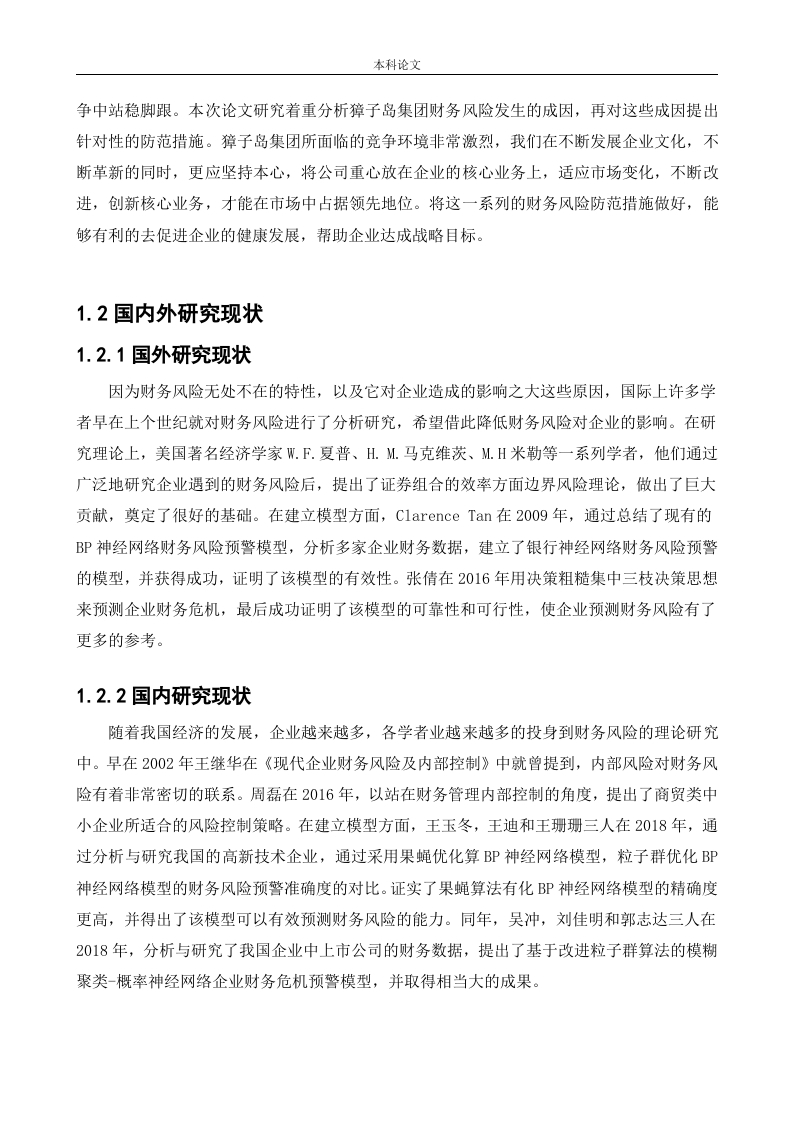 本科论文

争中站稳脚跟。本次论文研究着重分析獐子岛集团财务风险发生的成因，再对这些成因提出针对性的防范措施。獐子岛集团所面临的竞争环境非常激烈，我们在不断发展企业文化，不断革新的同时，更应坚持本心，将公司重心放在企业的核心业务上，适应市场变化，不断改进，创新核心业务，才能在市场中占据领先地位。将这一系列的财务风险防范措施做好，能够有利的去促进企业的健康发展，帮助企业达成战略目标。

1.2 国内外研究现状

1.2.1 国外研究现状

因为财务风险无处不在的特性，以及它对企业造成的影响之大这些原因，国际上许多学者早在上个世纪就对财务风险进行了分析研究，希望借此降低财务风险对企业的影响。在研究理论上，美国著名经济学家 W.F.夏普、H. M.马克维茨、M.H 米勒等一系列学者，他们通过广泛地研究企业遇到的财务风险后，提出了证券组合的效率方面边界风险理论，做出了巨大贡献，奠定了很好的基础。在建立模型方面，Clarence Tan 在 2009 年，通过总结了现有的 BP 神经网络财务风险预警模型，分析多家企业财务数据，建立了银行神经网络财务风险预警的模型，并获得成功，证明了该模型的有效性。张倩在 2016 年用决策粗糙集中三枝决策思想来预测企业财务危机，最后成功证明了该模型的可靠性和可行性，使企业预测财务风险有了更多的参考。

1.2.2 国内研究现状

随着我国经济的发展，企业越来越多，各学者业越来越多的投身到财务风险的理论研究中。早在 2002 年王继华在《现代企业财务风险及内部控制》中就曾提到，内部风险对财务风险有着非常密切的联系。周磊在 2016 年，以站在财务管理内部控制的角度，提出了商贸类中小企业所适合的风险控制策略。在建立模型方面，王玉冬，王迪和王珊珊三人在 2018 年，通过分析与研究我国的高新技术企业，通过采用果蝇优化算 BP 神经网络模型，粒子群优化 BP 神经网络模型的财务风险预警准确度的对比。证实了果蝇算法有化 BP 神经网络模型的精确度更高，并得出了该模型可以有效预测财务风险的能力。同年，吴冲，刘佳明和郭志达三人在 2018 年，分析与研究了我国企业中上市公司的财务数据，提出了基于改进粒子群算法的模糊聚类-概率神经网络企业财务危机预警模型，并取得相当大的成果。